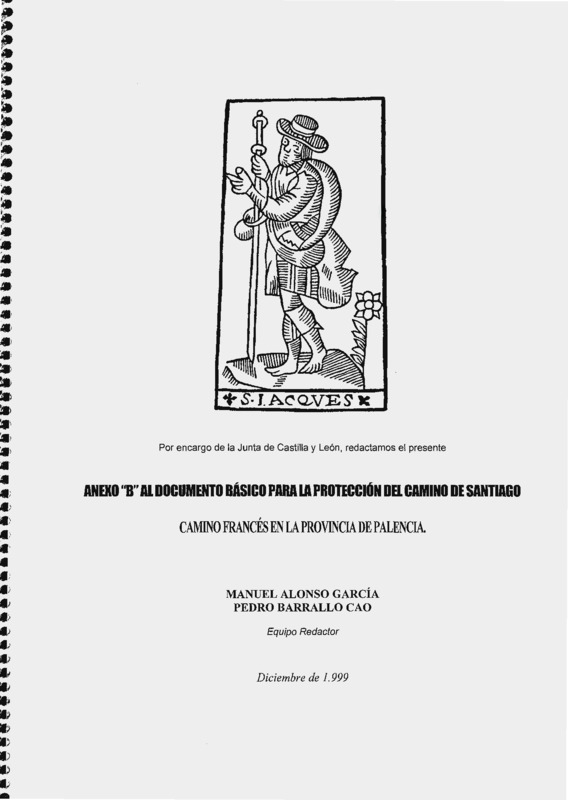 S·IACQVES

Por encargo de la Junta de Castilla y León, redactamos el presente

ANEXO "B" AL DOCUMENTO BÁSICO PARA LA PROTECCIÓN DEL CAMINO DE SANTIAGO

CAMINO FRANCÉS EN LA PROVINCIA DE PALENCIA.

MANUEL ALONSO GARCÍA
PEDRO BARRALLO CAO

Equipo Redactor

Diciembre de 1.999